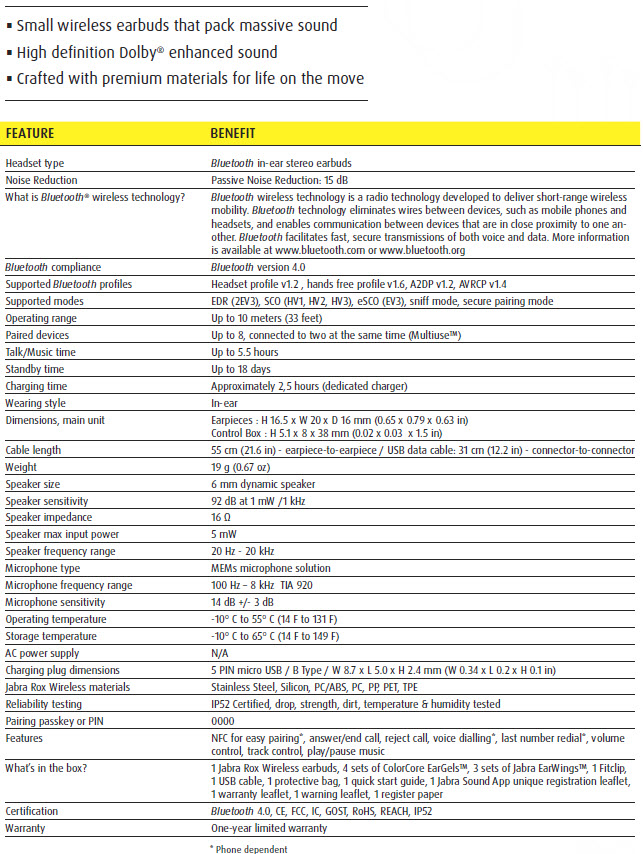 ▪ Small wireless earbuds that pack massive sound
▪ High definition Dolby® enhanced sound
▪ Crafted with premium materials for life on the move

| FEATURE | BENEFIT |
|---|---|
| Headset type | Bluetooth in-ear stereo earbuds |
| Noise Reduction | Passive Noise Reduction: 15 dB |
| What is Bluetooth® wireless technology? | Bluetooth wireless technology is a radio technology developed to deliver short-range wireless mobility. Bluetooth technology eliminates wires between devices, such as mobile phones and headsets, and enables communication between devices that are in close proximity to one another. Bluetooth facilitates fast, secure transmissions of both voice and data. More information is available at www.bluetooth.com or www.bluetooth.org |
| Bluetooth compliance | Bluetooth version 4.0 |
| Supported Bluetooth profiles | Headset profile v1.2 , hands free profile v1.6, A2DP v1.2, AVRCP v1.4 |
| Supported modes | EDR (2EV3), SCO (HV1, HV2, HV3), eSCO (EV3), sniff mode, secure pairing mode |
| Operating range | Up to 10 meters (33 feet) |
| Paired devices | Up to 8, connected to two at the same time (Multiuse™) |
| Talk/Music time | Up to 5.5 hours |
| Standby time | Up to 18 days |
| Charging time | Approximately 2,5 hours (dedicated charger) |
| Wearing style | In-ear |
| Dimensions, main unit | Earpieces : H 16.5 x W 20 x D 16 mm (0.65 x 0.79 x 0.63 in) Control Box : H 5.1 x 8 x 38 mm (0.02 x 0.03 x 1.5 in) |
| Cable length | 55 cm (21.6 in) - earpiece-to-earpiece / USB data cable: 31 cm (12.2 in) - connector-to-connector |
| Weight | 19 g (0.67 oz) |
| Speaker size | 6 mm dynamic speaker |
| Speaker sensitivity | 92 dB at 1 mW /1 kHz |
| Speaker impedance | 16 Ω |
| Speaker max input power | 5 mW |
| Speaker frequency range | 20 Hz - 20 kHz |
| Microphone type | MEMs microphone solution |
| Microphone frequency range | 100 Hz – 8 kHz TIA 920 |
| Microphone sensitivity | 14 dB +/- 3 dB |
| Operating temperature | -10° C to 55° C (14 F to 131 F) |
| Storage temperature | -10° C to 65° C (14 F to 149 F) |
| AC power supply | N/A |
| Charging plug dimensions | 5 PIN micro USB / B Type / W 8.7 x L 5.0 x H 2.4 mm (W 0.34 x L 0.2 x H 0.1 in) |
| Jabra Rox Wireless materials | Stainless Steel, Silicon, PC/ABS, PC, PP, PET, TPE |
| Reliability testing | IP52 Certified, drop, strength, dirt, temperature & humidity tested |
| Pairing passkey or PIN | 0000 |
| Features | NFC for easy pairing*, answer/end call, reject call, voice dialling*, last number redial*, volume control, track control, play/pause music |
| What's in the box? | 1 Jabra Rox Wireless earbuds, 4 sets of ColorCore EarGels™, 3 sets of Jabra EarWings™, 1 Fitclip, 1 USB cable, 1 protective bag, 1 quick start guide, 1 Jabra Sound App unique registration leaflet, 1 warranty leaflet, 1 warning leaflet, 1 register paper |
| Certification | Bluetooth 4.0, CE, FCC, IC, GOST, RoHS, REACH, IP52 |
| Warranty | One-year limited warranty |

* Phone dependent